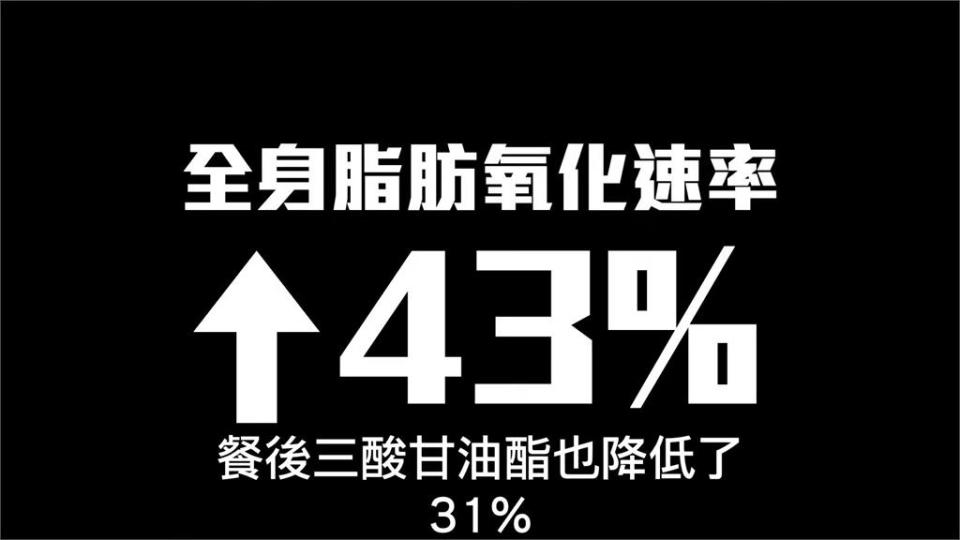 全身脂肪氧化速率

↑43%

餐後三酸甘油酯也降低了
31%